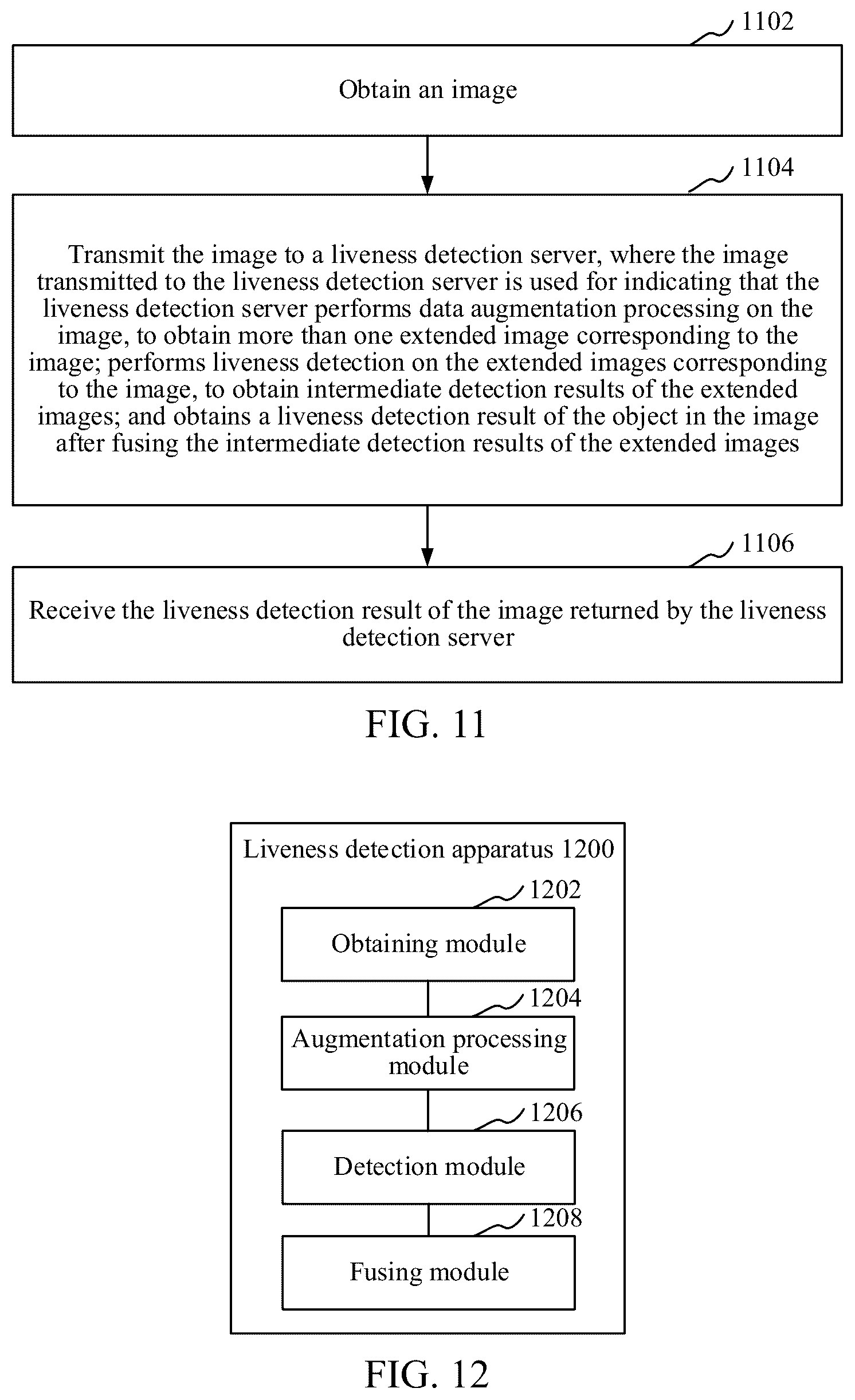 1102

Obtain an image

1104

Transmit the image to a liveness detection server, where the image transmitted to the liveness detection server is used for indicating that the liveness detection server performs data augmentation processing on the image, to obtain more than one extended image corresponding to the image; performs liveness detection on the extended images corresponding to the image, to obtain intermediate detection results of the extended images; and obtains a liveness detection result of the object in the image after fusing the intermediate detection results of the extended images

1106

Receive the liveness detection result of the image returned by the liveness detection server

FIG. 11

Liveness detection apparatus 1200

1202

Obtaining module

1204

Augmentation processing module

1206

Detection module

1208

Fusing module

FIG. 12